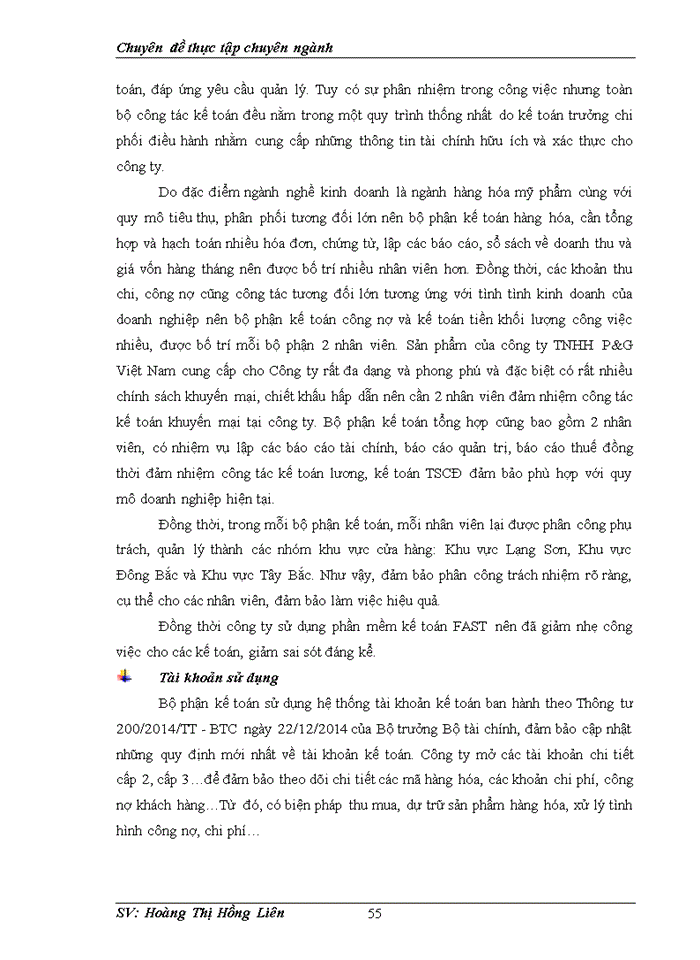 Chuyên đề thực tập chuyên ngành

toán, đáp ứng yêu cầu quản lý. Tuy có sự phân nhiệm trong công việc nhưng toàn bộ công tác kế toán đều nằm trong một quy trình thống nhất do kế toán trưởng chi phối điều hành nhằm cung cấp những thông tin tài chính hữu ích và xác thực cho công ty.

Do đặc điểm ngành nghề kinh doanh là ngành hàng hóa mỹ phẩm cùng với quy mô tiêu thụ, phân phối tương đối lớn nên bộ phận kế toán hàng hóa, cần tổng hợp và hạch toán nhiều hóa đơn, chứng từ, lập các báo cáo, sổ sách về doanh thu và giá vốn hàng tháng nên được bố trí nhiều nhân viên hơn. Đồng thời, các khoản thu chi, công nợ cũng công tác tương đối lớn tương ứng với tình tình kinh doanh của doanh nghiệp nên bộ phận kế toán công nợ và kế toán tiền khối lượng công việc nhiều, được bố trí mỗi bộ phận 2 nhân viên. Sản phẩm của công ty TNHH P&G Việt Nam cung cấp cho Công ty rất đa dạng và phong phú và đặc biệt có rất nhiều chính sách khuyến mại, chiết khấu hấp dẫn nên cần 2 nhân viên đảm nhiệm công tác kế toán khuyến mại tại công ty. Bộ phận kế toán tổng hợp cũng bao gồm 2 nhân viên, có nhiệm vụ lập các báo cáo tài chính, báo cáo quản trị, báo cáo thuế đồng thời đảm nhiệm công tác kế toán lương, kế toán TSCĐ đảm bảo phù hợp với quy mô doanh nghiệp hiện tại.

Đồng thời, trong mỗi bộ phận kế toán, mỗi nhân viên lại được phân công phụ trách, quản lý thành các nhóm khu vực cửa hàng: Khu vực Lạng Sơn, Khu vực Đông Bắc và Khu vực Tây Bắc. Như vậy, đảm bảo phân công trách nhiệm rõ ràng, cụ thể cho các nhân viên, đảm bảo làm việc hiệu quả.

Đồng thời công ty sử dụng phần mềm kế toán FAST nên đã giảm nhẹ công việc cho các kế toán, giảm sai sót đáng kể.

Tài khoản sử dụng

Bộ phận kế toán sử dụng hệ thống tài khoản kế toán ban hành theo Thông tư 200/2014/TT - BTC ngày 22/12/2014 của Bộ trưởng Bộ tài chính, đảm bảo cập nhật những quy định mới nhất về tài khoản kế toán. Công ty mở các tài khoản chi tiết cấp 2, cấp 3…để đảm bảo theo dõi chi tiết các mã hàng hóa, các khoản chi phí, công nợ khách hàng…Từ đó, có biện pháp thu mua, dự trữ sản phẩm hàng hóa, xử lý tình hình công nợ, chi phí…

SV: Hoàng Thị Hồng Liên 55